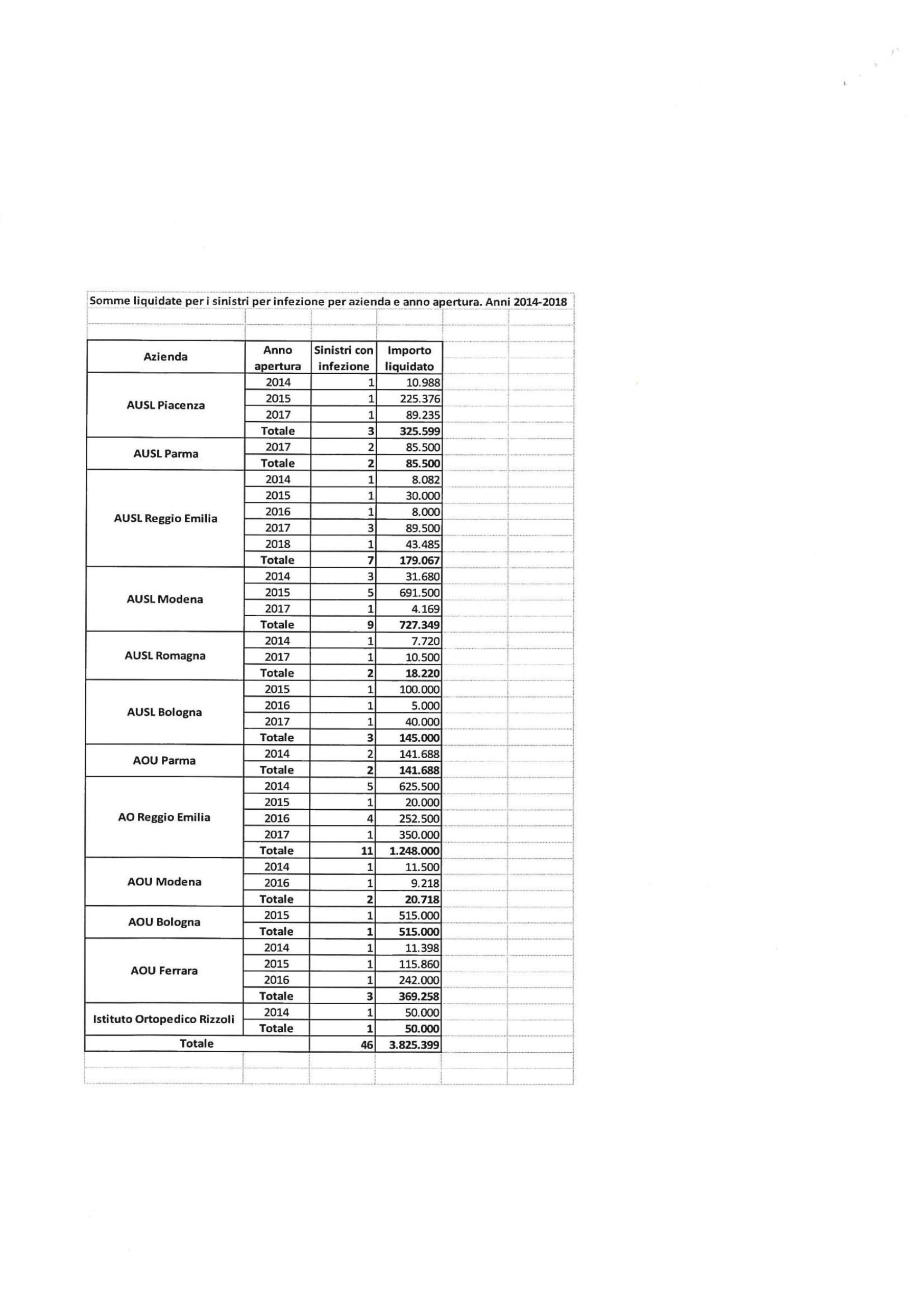 Somme liquidate per i sinistri per infezione per azienda e anno apertura. Anni 2014-2018

| Azienda | Anno apertura | Sinistri con infezione | Importo liquidato |
|---|---|---|---|
| AUSL Piacenza | 2014 | 1 | 10.988 |
| | 2015 | 1 | 225.376 |
| | 2017 | 1 | 89.235 |
| | Totale | 3 | 325.599 |
| AUSL Parma | 2017 | 2 | 85.500 |
| | Totale | 2 | 85.500 |
| AUSL Reggio Emilia | 2014 | 1 | 8.082 |
| | 2015 | 1 | 30.000 |
| | 2016 | 1 | 8.000 |
| | 2017 | 3 | 89.500 |
| | 2018 | 1 | 43.485 |
| | Totale | 7 | 179.067 |
| AUSL Modena | 2014 | 3 | 31.680 |
| | 2015 | 5 | 691.500 |
| | 2017 | 1 | 4.169 |
| | Totale | 9 | 727.349 |
| AUSL Romagna | 2014 | 1 | 7.720 |
| | 2017 | 1 | 10.500 |
| | Totale | 2 | 18.220 |
| AUSL Bologna | 2015 | 1 | 100.000 |
| | 2016 | 1 | 5.000 |
| | 2017 | 1 | 40.000 |
| | Totale | 3 | 145.000 |
| AOU Parma | 2014 | 2 | 141.688 |
| | Totale | 2 | 141.688 |
| AO Reggio Emilia | 2014 | 5 | 625.500 |
| | 2015 | 1 | 20.000 |
| | 2016 | 4 | 252.500 |
| | 2017 | 1 | 350.000 |
| | Totale | 11 | 1.248.000 |
| AOU Modena | 2014 | 1 | 11.500 |
| | 2016 | 1 | 9.218 |
| | Totale | 2 | 20.718 |
| AOU Bologna | 2015 | 1 | 515.000 |
| | Totale | 1 | 515.000 |
| AOU Ferrara | 2014 | 1 | 11.398 |
| | 2015 | 1 | 115.860 |
| | 2016 | 1 | 242.000 |
| | Totale | 3 | 369.258 |
| Istituto Ortopedico Rizzoli | 2014 | 1 | 50.000 |
| | Totale | 1 | 50.000 |
| Totale | | 46 | 3.825.399 |